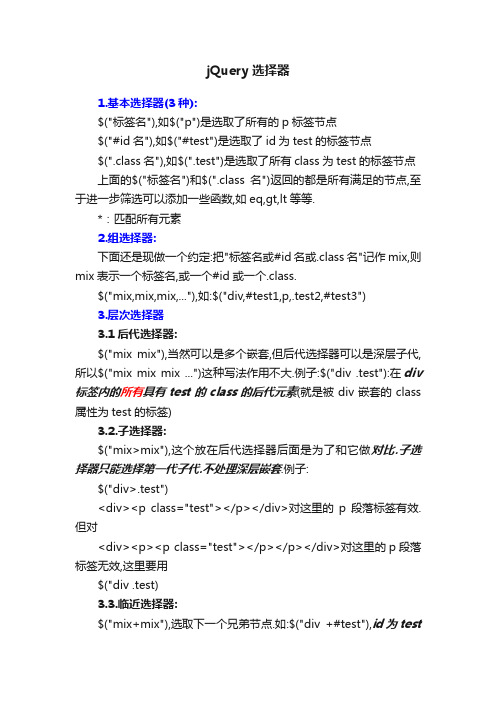 jQuery 选择器

1.基本选择器(3 种):

$("标签名"),如$("p")是选取了所有的 p 标签节点

$("#id 名"),如$("#test")是选取了 id 为 test 的标签节点

$(".class 名"),如$(".test")是选取了所有 class 为 test 的标签节点

上面的$("标签名")和$(".class 名")返回的都是所有满足的节点,至于进一步筛选可以添加一些函数,如 eq,gt,lt 等等.

*：匹配所有元素

2.组选择器:

下面还是现做一个约定:把"标签名或#id 名或.class 名"记作 mix,则 mix 表示一个标签名,或一个#id 或一个.class.

$("mix,mix,mix,..."),如:$("div,#test1,p,.test2,#test3")

3.层次选择器

3.1 后代选择器:

$("mix mix"),当然可以是多个嵌套,但后代选择器可以是深层子代,所以$("mix mix mix ...")这种写法作用不大.例子:$("div .test"):在 div 标签内的所有具有 test 的 class 的后代元素(就是被 div 嵌套的 class 属性为 test 的标签)

3.2.子选择器:

$("mix>mix"),这个放在后代选择器后面是为了和它做对比.子选择器只能选择第一代子代.不处理深层嵌套.例子:

$("div>.test")

<div><p class="test"></p></div>对这里的 p 段落标签有效.但对

<div><p><p class="test"></p></p></div>对这里的 p 段落标签无效,这里要用

$("div .test)

3.3.临近选择器:

$("mix+mix"),选取下一个兄弟节点.如:$("div +#test"),id 为 test